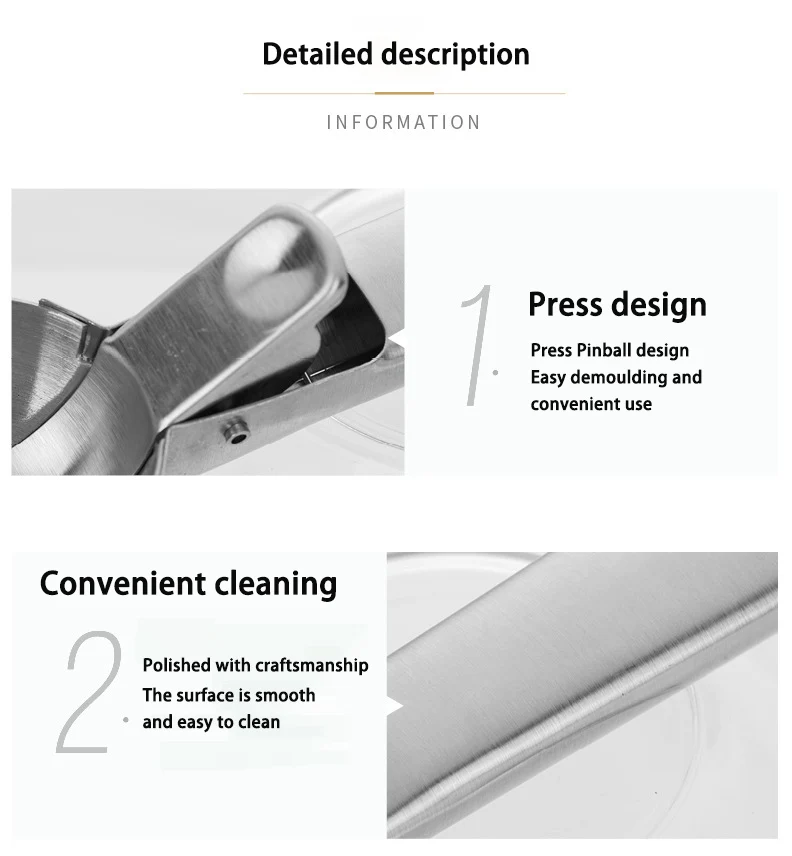 Detailed description

INFORMATION

1.

Press design

Press Pinball design
Easy demoulding and
convenient use

Convenient cleaning

2.

Polished with craftsmanship
The surface is smooth
and easy to clean